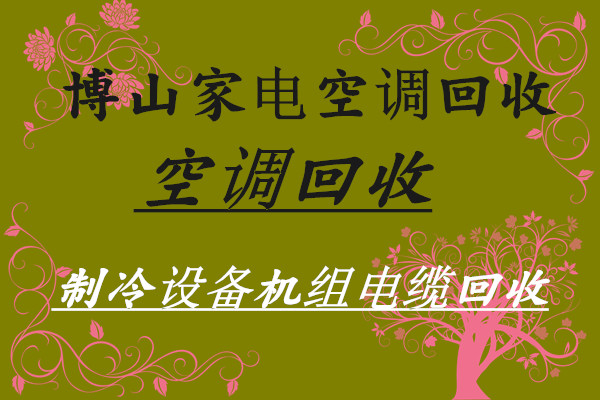 博山家电空调回收

空调回收

制冷设备机组电缆回收